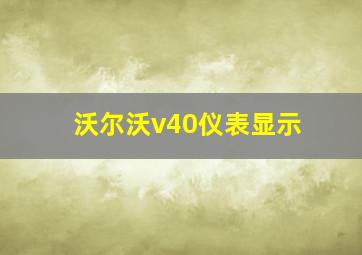 沃尔沃v40仪表显示